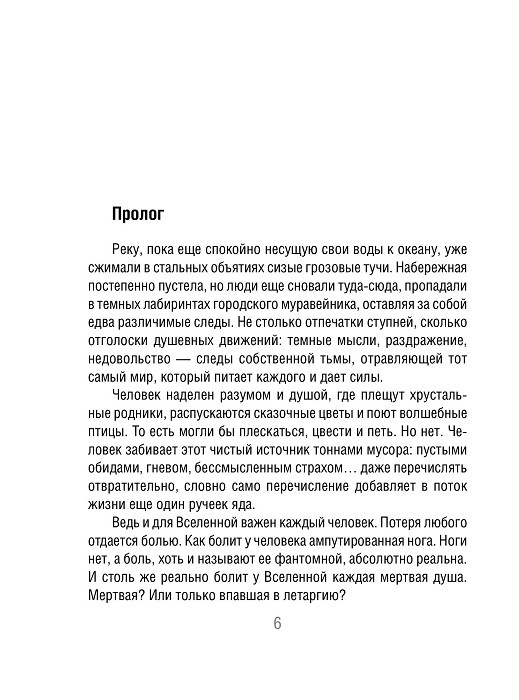 Пролог

Реку, пока еще спокойно несущую свои воды к океану, уже сжимали в стальных объятиях сизые грозовые тучи. Набережная постепенно пустела, но люди еще сновали туда-сюда, пропадали в темных лабиринтах городского муравейника, оставляя за собой едва различимые следы. Не столько отпечатки ступней, сколько отголоски душевных движений: темные мысли, раздражение, недовольство — следы собственной тьмы, отравляющей тот самый мир, который питает каждого и дает силы.

Человек наделен разумом и душой, где плещут хрустальные родники, распускаются сказочные цветы и поют волшебные птицы. То есть могли бы плескаться, цвести и петь. Но нет. Человек забивает этот чистый источник тоннами мусора: пустыми обидами, гневом, бессмысленным страхом… даже перечислять отвратительно, словно само перечисление добавляет в поток жизни еще один ручеек яда.

Ведь и для Вселенной важен каждый человек. Потеря любого отдается болью. Как болит у человека ампутированная нога. Ноги нет, а боль, хоть и называют ее фантомной, абсолютно реальна. И столь же реально болит у Вселенной каждая мертвая душа. Мертвая? Или только впавшая в летаргию?

6